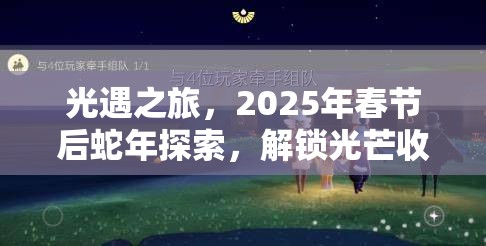 与4位玩家牵手组队 1/1

与4位玩家牵手组队

光遇之旅，2025年春节后蛇年探索，解锁光芒收